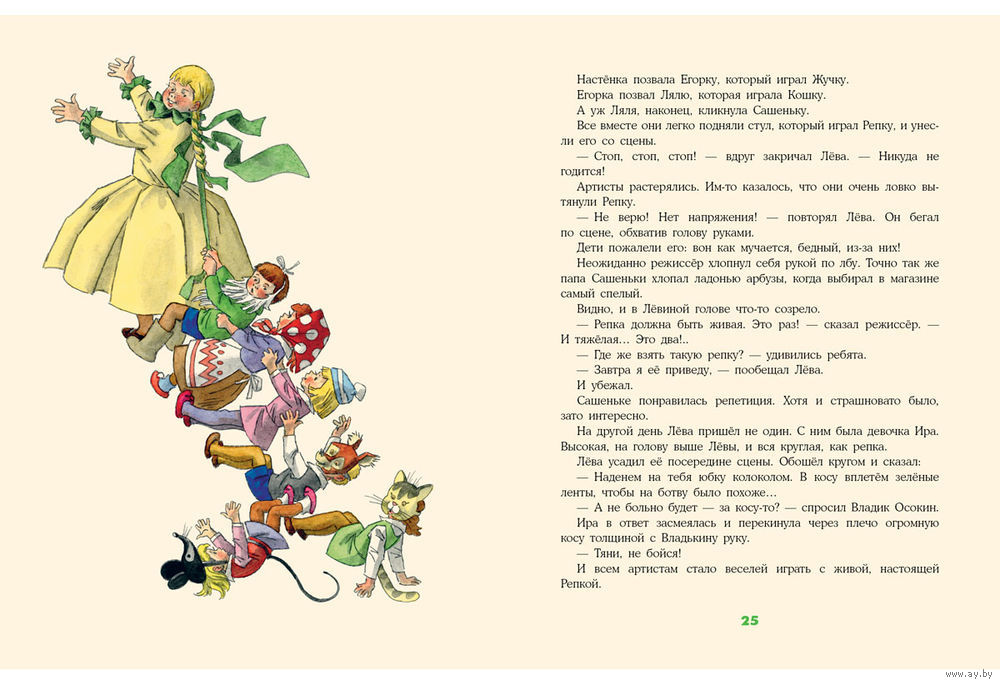 Настёнка позвала Егорку, который играл Жучку.

Егорка позвал Лялю, которая играла Кошку.

А уж Ляля, наконец, кликнула Сашеньку.

Все вместе они легко подняли стул, который играл Репку, и унесли его со сцены.

— Стоп, стоп, стоп! — вдруг закричал Лёва. — Никуда не годится!

Артисты растерялись. Им-то казалось, что они очень ловко вытянули Репку.

— Не верю! Нет напряжения! — повторял Лёва. Он бегал по сцене, обхватив голову руками.

Дети пожалели его: вон как мучается, бедный, из-за них!

Неожиданно режиссёр хлопнул себя рукой по лбу. Точно так же папа Сашеньки хлопал ладонью арбузы, когда выбирал в магазине самый спелый.

Видно, и в Лёвиной голове что-то созрело.

— Репка должна быть живая. Это раз! — сказал режиссёр. — И тяжёлая... Это два!..

— Где же взять такую репку? — удивились ребята.

— Завтра я её приведу, — пообещал Лёва.

И убежал.

Сашеньке понравилась репетиция. Хотя и страшновато было, зато интересно.

На другой день Лёва пришёл не один. С ним была девочка Ира. Высокая, на голову выше Лёвы, и вся круглая, как репка.

Лёва усадил её посередине сцены. Обошёл кругом и сказал:

— Наденем на тебя юбку колоколом. В косу вплетём зелёные ленты, чтобы на ботву было похоже...

— А не больно будет — за косу-то? — спросил Владик Осокин.

Ира в ответ засмеялась и перекинула через плечо огромную косу толщиной с Владькину руку.

— Тяни, не бойся!

И всем артистам стало веселей играть с живой, настоящей Репкой.

25

www.ay.by